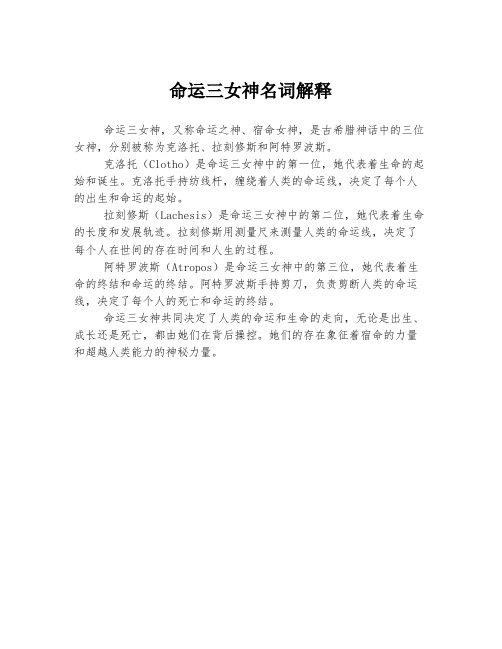 命运三女神名词解释

命运三女神，又称命运之神、宿命女神，是古希腊神话中的三位女神，分别被称为克洛托、拉刻修斯和阿特罗波斯。

克洛托（Clotho）是命运三女神中的第一位，她代表着生命的起始和诞生。克洛托手持纺线杆，缠绕着人类的命运线，决定了每个人的出生和命运的起始。

拉刻修斯（Lachesis）是命运三女神中的第二位，她代表着生命的长度和发展轨迹。拉刻修斯用测量尺来测量人类的命运线，决定了每个人在世间的存在时间和人生的过程。

阿特罗波斯（Atropos）是命运三女神中的第三位，她代表着生命的终结和命运的终结。阿特罗波斯手持剪刀，负责剪断人类的命运线，决定了每个人的死亡和命运的终结。

命运三女神共同决定了人类的命运和生命的走向，无论是出生、成长还是死亡，都由她们在背后操控。她们的存在象征着宿命的力量和超越人类能力的神秘力量。